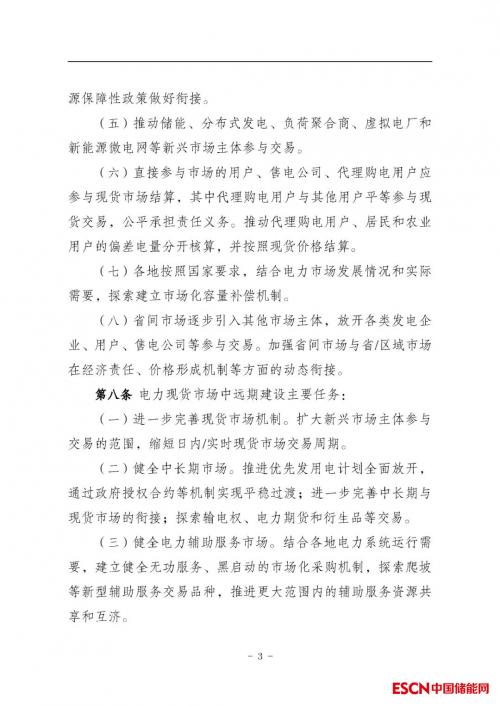 源保障性政策做好衔接。

（五）推动储能、分布式发电、负荷聚合商、虚拟电厂和新能源微电网等新兴市场主体参与交易。

（六）直接参与市场的用户、售电公司、代理购电用户应参与现货市场结算，其中代理购电用户与其他用户平等参与现货交易，公平承担责任义务。推动代理购电用户、居民和农业用户的偏差电量分开核算，并按照现货价格结算。

（七）各地按照国家要求，结合电力市场发展情况和实际需要，探索建立市场化容量补偿机制。

（八）省间市场逐步引入其他市场主体，放开各类发电企业、用户、售电公司等参与交易。加强省间市场与省/区域市场在经济责任、价格形成机制等方面的动态衔接。

第八条 电力现货市场中远期建设主要任务：

（一）进一步完善现货市场机制。扩大新兴市场主体参与交易的范围，缩短日内/实时现货市场交易周期。

（二）健全中长期市场。推进优先发用电计划全面放开，通过政府授权合约等机制实现平稳过渡；进一步完善中长期与现货市场的衔接；探索输电权、电力期货和衍生品等交易。

（三）健全电力辅助服务市场。结合各地电力系统运行需要，建立健全无功服务、黑启动的市场化采购机制，探索爬坡等新型辅助服务交易品种，推进更大范围内的辅助服务资源共享和互济。

- 3 -

ESCN中国储能网